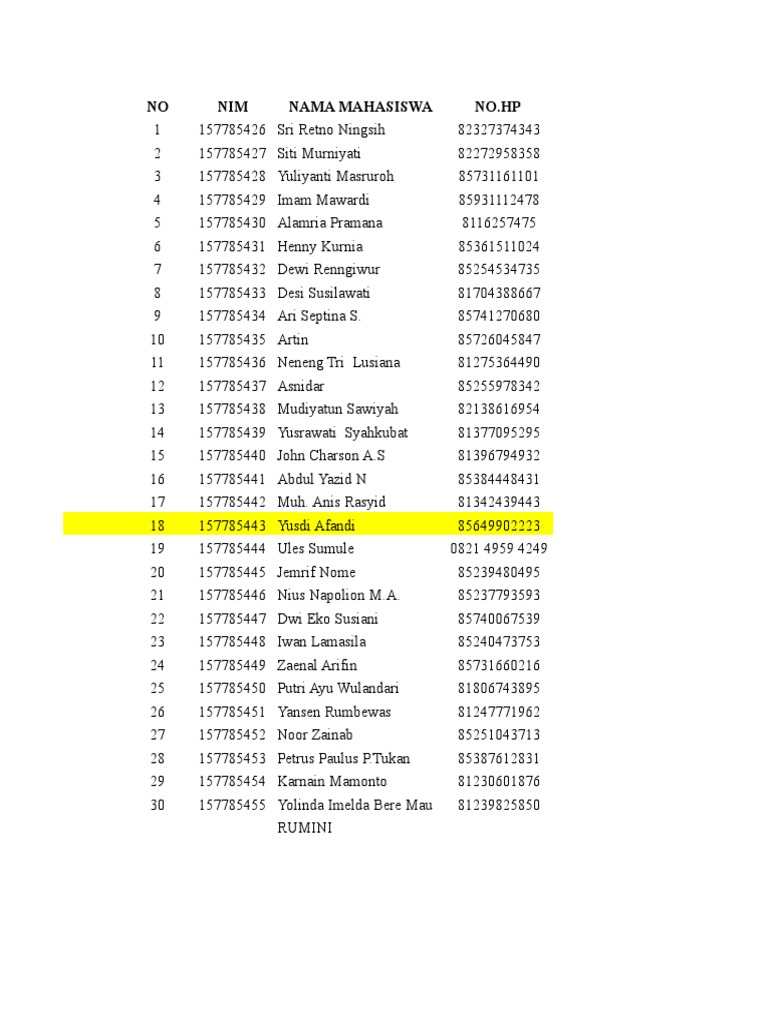 | NO | NIM | NAMA MAHASISWA | NO.HP |
|---|---|---|---|
| 1 | 157785426 | Sri Retno Ningsih | 82327374343 |
| 2 | 157785427 | Siti Murniyati | 82272958358 |
| 3 | 157785428 | Yuliyanti Masruroh | 85731161101 |
| 4 | 157785429 | Imam Mawardi | 85931112478 |
| 5 | 157785430 | Alamria Pramana | 8116257475 |
| 6 | 157785431 | Henny Kurnia | 85361511024 |
| 7 | 157785432 | Dewi Renngiwur | 85254534735 |
| 8 | 157785433 | Desi Susilawati | 81704388667 |
| 9 | 157785434 | Ari Septina S. | 85741270680 |
| 10 | 157785435 | Artin | 85726045847 |
| 11 | 157785436 | Neneng Tri Lusiana | 81275364490 |
| 12 | 157785437 | Asnidar | 85255978342 |
| 13 | 157785438 | Mudiyatun Sawiyah | 82138616954 |
| 14 | 157785439 | Yusrawati Syahkubat | 81377095295 |
| 15 | 157785440 | John Charson A.S | 81396794932 |
| 16 | 157785441 | Abdul Yazid N | 85384448431 |
| 17 | 157785442 | Muh. Anis Rasyid | 81342439443 |
| 18 | 157785443 | Yusdi Afandi | 85649902223 |
| 19 | 157785444 | Ules Sumule | 0821 4959 4249 |
| 20 | 157785445 | Jemrif Nome | 85239480495 |
| 21 | 157785446 | Nius Napolion M.A. | 85237793593 |
| 22 | 157785447 | Dwi Eko Susiani | 85740067539 |
| 23 | 157785448 | Iwan Lamasila | 85240473753 |
| 24 | 157785449 | Zaenal Arifin | 85731660216 |
| 25 | 157785450 | Putri Ayu Wulandari | 81806743895 |
| 26 | 157785451 | Yansen Rumbewas | 81247771962 |
| 27 | 157785452 | Noor Zainab | 85251043713 |
| 28 | 157785453 | Petrus Paulus P.Tukan | 85387612831 |
| 29 | 157785454 | Karnain Mamonto | 81230601876 |
| 30 | 157785455 | Yolinda Imelda Bere Mau | 81239825850 |
| | | RUMINI | |